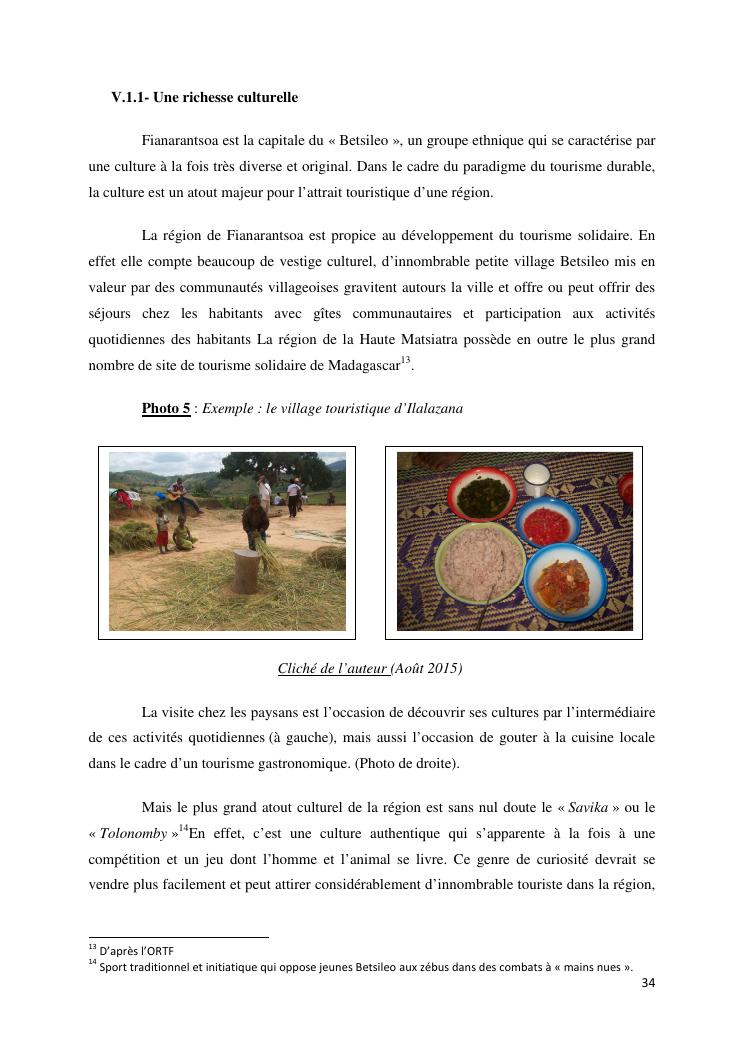 V.1.1- Une richesse culturelle

Fianarantsoa est la capitale du « Betsileo », un groupe ethnique qui se caractérise par une culture à la fois très diverse et original. Dans le cadre du paradigme du tourisme durable, la culture est un atout majeur pour l'attrait touristique d'une région.

La région de Fianarantsoa est propice au développement du tourisme solidaire. En effet elle compte beaucoup de vestige culturel, d'innombrable petite village Betsileo mis en valeur par des communautés villageoises gravitent autours la ville et offre ou peut offrir des séjours chez les habitants avec gîtes communautaires et participation aux activités quotidiennes des habitants La région de la Haute Matsiatra possède en outre le plus grand nombre de site de tourisme solidaire de Madagascar$^{13}$.

Photo 5 : Exemple : le village touristique d'Ilalazana

Cliché de l'auteur (Août 2015)

La visite chez les paysans est l'occasion de découvrir ses cultures par l'intermédiaire de ces activités quotidiennes (à gauche), mais aussi l'occasion de gouter à la cuisine locale dans le cadre d'un tourisme gastronomique. (Photo de droite).

Mais le plus grand atout culturel de la région est sans nul doute le « Savika » ou le « Tolonomby »$^{14}$En effet, c'est une culture authentique qui s'apparente à la fois à une compétition et un jeu dont l'homme et l'animal se livre. Ce genre de curiosité devrait se vendre plus facilement et peut attirer considérablement d'innombrable touriste dans la région,

$^{13}$ D'après l'ORTF
$^{14}$ Sport traditionnel et initiatique qui oppose jeunes Betsileo aux zébus dans des combats à « mains nues ».

34